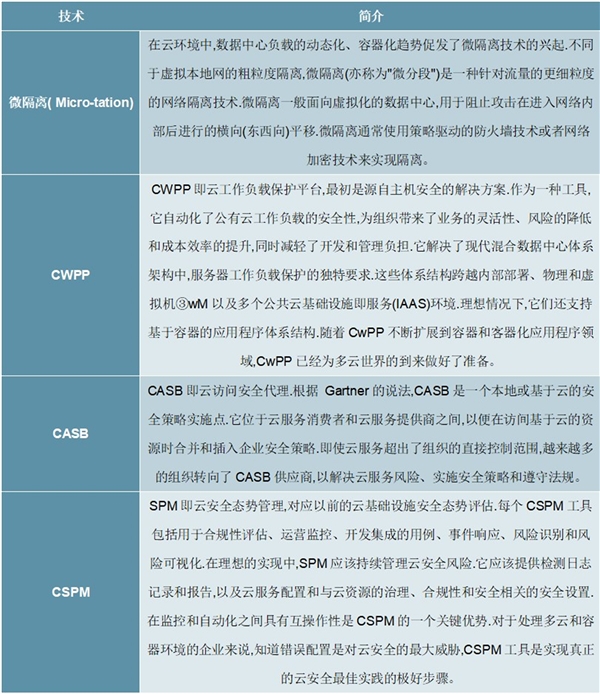 | 技术 | 简介 |
|---|---|
| 微隔离( Micro-tation) | 在云环境中,数据中心负载的动态化、容器化趋势促发了微隔离技术的兴起.不同于虚拟本地网的粗粒度隔离,微隔离(亦称为"微分段")是一种针对流量的更细粒度的网络隔离技术.微隔离一般面向虚拟化的数据中心,用于阻止攻击在进入网络内部后进行的横向(东西向)平移.微隔离通常使用策略驱动的防火墙技术或者网络加密技术来实现隔离。 |
| CWPP | CWPP 即云工作负载保护平台,最初是源自主机安全的解决方案.作为一种工具,它自动化了公有云工作负载的安全性,为组织带来了业务的灵活性、风险的降低和成本效率的提升,同时减轻了开发和管理负担.它解决了现代混合数据中心体系架构中,服务器工作负载保护的独特要求.这些体系结构跨越内部部署、物理和虚拟机③wM 以及多个公共云基础设施即服务(IAAS)环境.理想情况下,它们还支持基于容器的应用程序体系结构.随着 CwPP 不断扩展到容器和客器化应用程序领域,CwPP 已经为多云世界的到来做好了准备。 |
| CASB | CASB 即云访问安全代理.根据 Gartner 的说法,CASB 是一个本地或基于云的安全策略实施点.它位于云服务消费者和云服务提供商之间,以便在访问基于云的资源时合并和插入企业安全策略.即使云服务超出了组织的直接控制范围,越来越多的组织转向了 CASB 供应商,以解决云服务风险、实施安全策略和遵守法规。 |
| CSPM | SPM 即云安全态势管理,对应以前的云基础设施安全态势评估.每个 CSPM 工具包括用于合规性评估、运营监控、开发集成的用例、事件响应、风险识别和风险可视化.在理想的实现中,SPM 应该持续管理云安全风险.它应该提供检测日志记录和报告,以及云服务配置和与云资源的治理、合规性和安全相关的安全设置.在监控和自动化之间具有互操作性是 CSPM 的一个关键优势.对于处理多云和容器环境的企业来说,知道错误配置是对云安全的最大威胁,CSPM 工具是实现真正的云安全最佳实践的极好步骤。 |